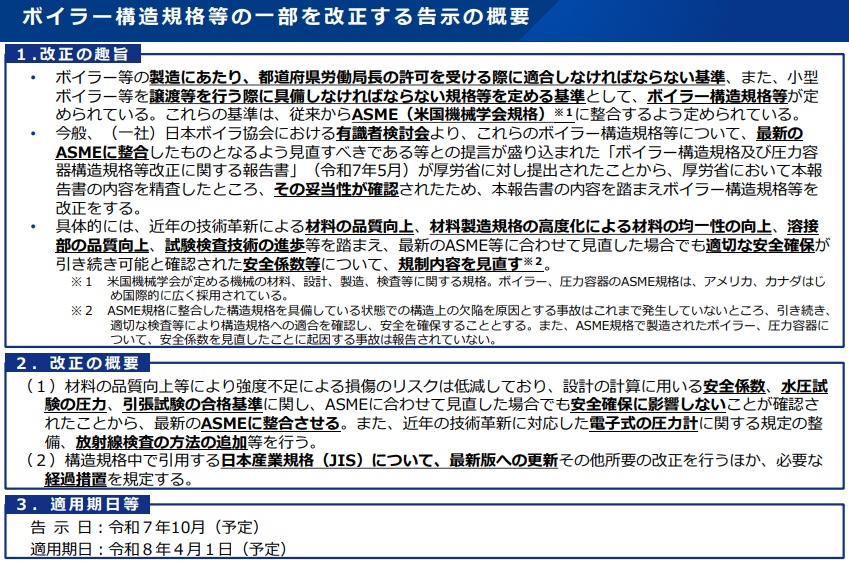 ボイラー構造規格等の一部を改正する告示の概要

1．改正の趣旨

• ボイラー等の製造にあたり、都道府県労働局長の許可を受ける際に適合しなければならない基準、また、小型ボイラー等を譲渡等を行う際に具備しなければならない規格等を定める基準として、ボイラー構造規格等が定められている。これらの基準は、従来からASME（米国機械学会規格）※1に整合するよう定められている。

• 今般、（一社）日本ボイラ協会における有識者検討会より、これらのボイラー構造規格等について、最新のASMEに整合したものとなるよう見直すべきである等との提言が盛り込まれた「ボイラー構造規格及び圧力容器構造規格等改正に関する報告書」（令和7年5月）が厚労省に対し提出されたことから、厚労省において本報告書の内容を精査したところ、その妥当性が確認されたため、本報告書の内容を踏まえボイラー構造規格等を改正をする。

• 具体的には、近年の技術革新による材料の品質向上、材料製造規格の高度化による材料の均一性の向上、溶接部の品質向上、試験検査技術の進歩等を踏まえ、最新のASME等に合わせて見直した場合でも適切な安全確保が引き続き可能と確認された安全係数等について、規制内容を見直す※2。

※1 米国機械学会が定める機械の材料、設計、製造、検査等に関する規格。ボイラー、圧力容器のASME規格は、アメリカ、カナダはじめ国際的に広く採用されている。

※2 ASME規格に整合した構造規格を具備している状態での構造上の欠陥を原因とする事故はこれまで発生していないところ、引き続き、適切な検査等により構造規格への適合を確認し、安全を確保することとする。また、ASME規格で製造されたボイラー、圧力容器について、安全係数を見直したことに起因する事故は報告されていない。

2．改正の概要

（1）材料の品質向上等により強度不足による損傷のリスクは低減しており、設計の計算に用いる安全係数、水圧試験の圧力、引張試験の合格基準に関し、ASMEに合わせて見直した場合でも安全確保に影響しないことが確認されたことから、最新のASMEに整合させる。また、近年の技術革新に対応した電子式の圧力計に関する規定の整備、放射線検査の方法の追加等を行う。

（2）構造規格中で引用する日本産業規格（JIS）について、最新版への更新その他所要の改正を行うほか、必要な経過措置を規定する。

3．適用期日等

告 示 日：令和７年10月（予定）
適用期日：令和８年４月１日（予定）